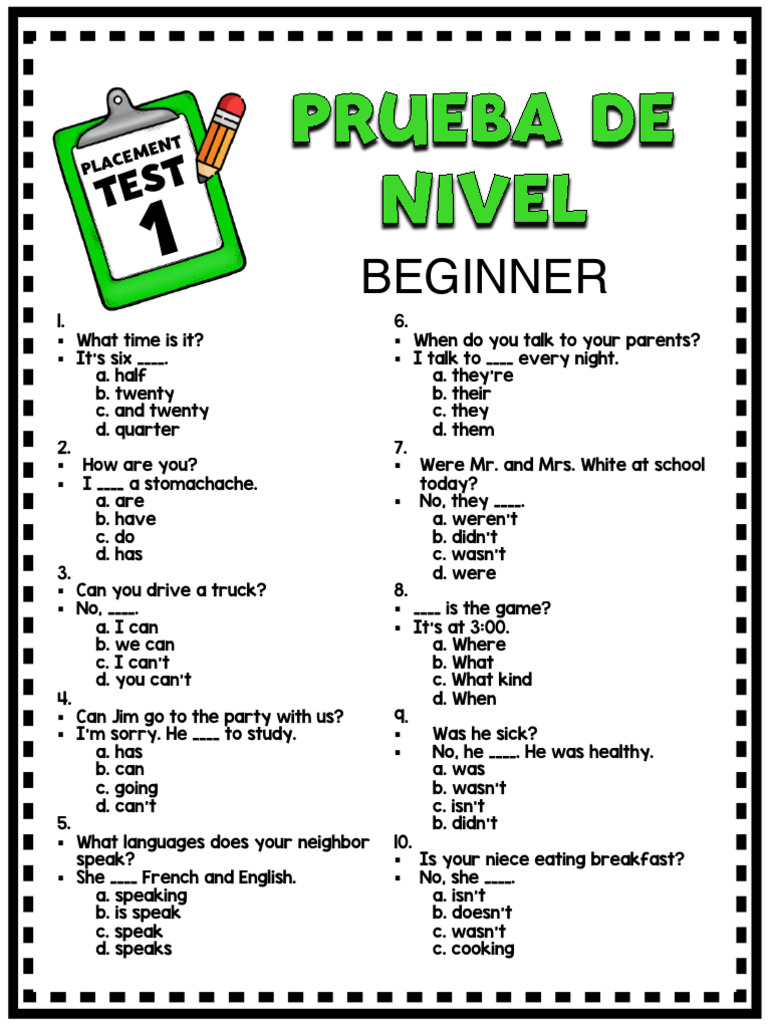 PLACEMENT TEST 1

PRUEBA DE NIVEL

BEGINNER

1.
▪ What time is it?
▪ It's six ____.
a. half
b. twenty
c. and twenty
d. quarter

2.
▪ How are you?
▪ I ____ a stomachache.
a. are
b. have
c. do
d. has

3.
▪ Can you drive a truck?
▪ No, ____.
a. I can
b. we can
c. I can't
d. you can't

4.
▪ Can Jim go to the party with us?
▪ I'm sorry. He ____ to study.
a. has
b. can
c. going
d. can't

5.
▪ What languages does your neighbor speak?
▪ She ____ French and English.
a. speaking
b. is speak
c. speak
d. speaks

6.
▪ When do you talk to your parents?
▪ I talk to ____ every night.
a. they're
b. their
c. they
d. them

7.
▪ Were Mr. and Mrs. White at school today?
▪ No, they ____.
a. weren't
b. didn't
c. wasn't
d. were

8.
▪ ____ is the game?
▪ It's at 3:00.
a. Where
b. What
c. What kind
d. When

9.
▪ Was he sick?
▪ No, he ____. He was healthy.
a. was
b. wasn't
c. isn't
b. didn't

10.
▪ Is your niece eating breakfast?
▪ No, she ____.
a. isn't
b. doesn't
c. wasn't
c. cooking